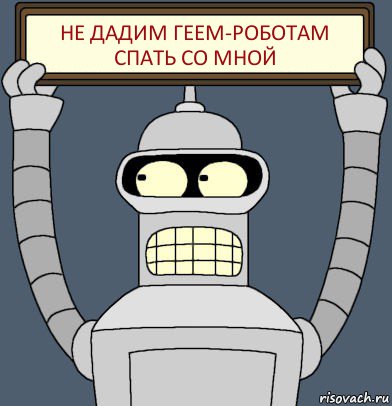 НЕ ДАДИМ ГЕЕМ-РОБОТАМ СПАТЬ СО МНОЙ

risovach.ru